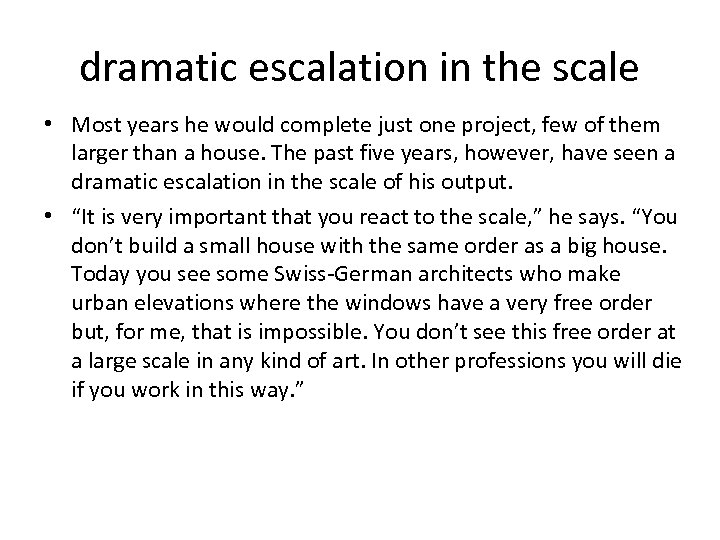 dramatic escalation in the scale

• Most years he would complete just one project, few of them larger than a house. The past five years, however, have seen a dramatic escalation in the scale of his output.

• “It is very important that you react to the scale,” he says. “You don’t build a small house with the same order as a big house. Today you see some Swiss-German architects who make urban elevations where the windows have a very free order but, for me, that is impossible. You don’t see this free order at a large scale in any kind of art. In other professions you will die if you work in this way.”